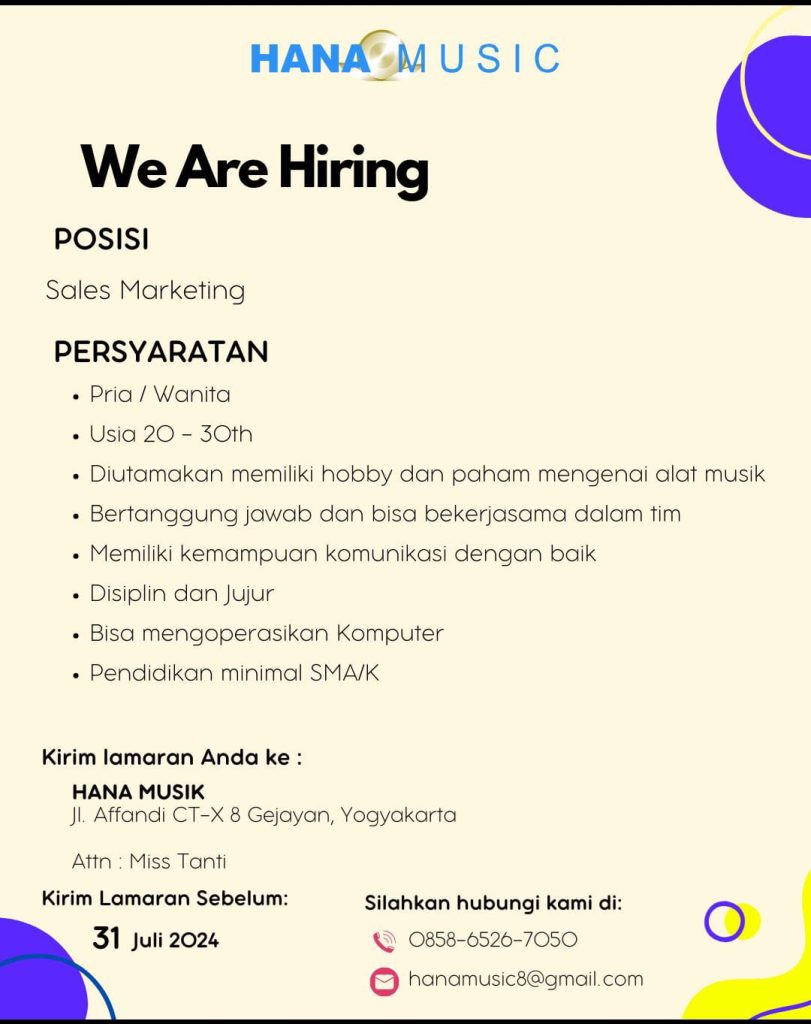 HANA MUSIC

We Are Hiring

POSISI

Sales Marketing

PERSYARATAN

• Pria / Wanita
• Usia 20 - 30th
• Diutamakan memiliki hobby dan paham mengenai alat musik
• Bertanggung jawab dan bisa bekerjasama dalam tim
• Memiliki kemampuan komunikasi dengan baik
• Disiplin dan Jujur
• Bisa mengoperasikan Komputer
• Pendidikan minimal SMA/K

Kirim lamaran Anda ke :

HANA MUSIK
Jl. Affandi CT-X 8 Gejayan, Yogyakarta

Attn : Miss Tanti

Kirim Lamaran Sebelum:

31 Juli 2024

Silahkan hubungi kami di:

0858-6526-7050

hanamusic8@gmail.com